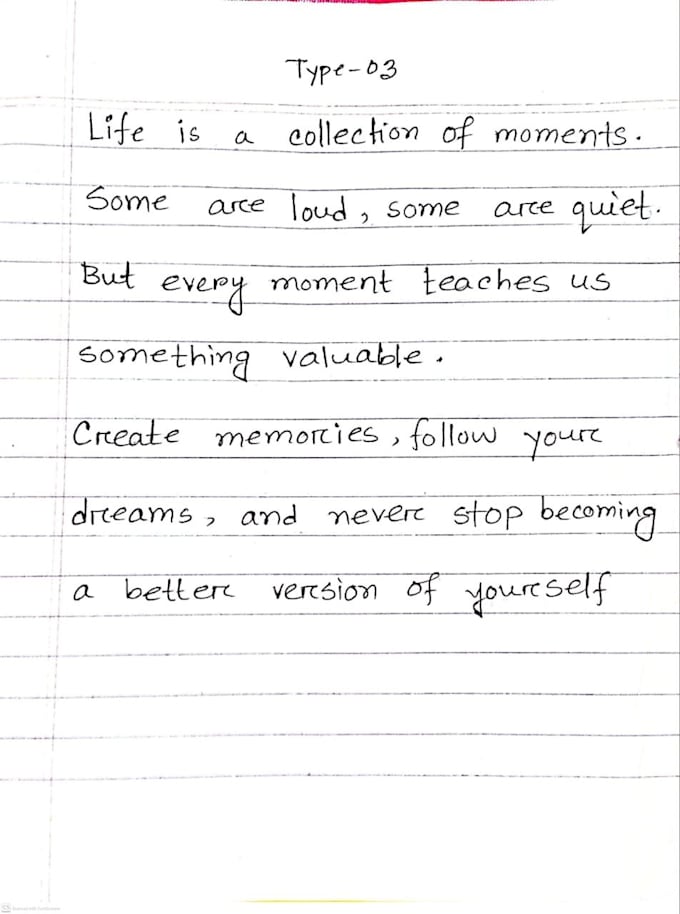 Type-03

Life is a collection of moments. Some are loud, some are quiet. But every moment teaches us something valuable.

Create memories, follow your dreams, and never stop becoming a better version of yourself